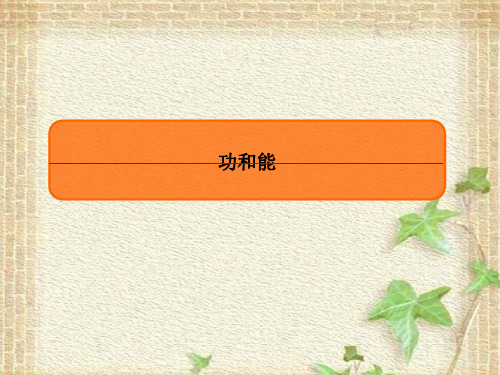 功和能